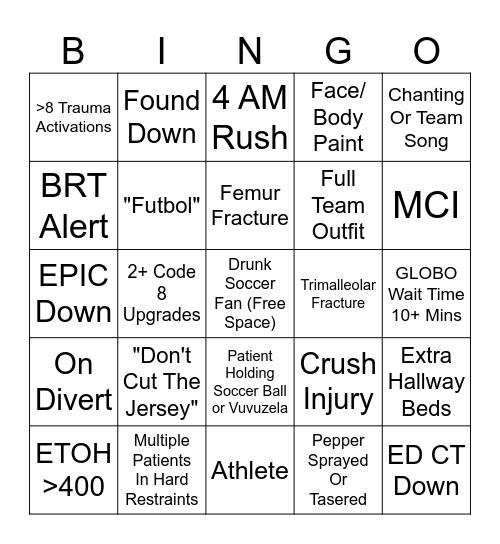 | B | I | N | G | O |
|---|---|---|---|---|
| >8 Trauma Activations | Found Down | 4 AM Rush | Face/ Body Paint | Chanting Or Team Song |
| BRT Alert | "Futbol" | Femur Fracture | Full Team Outfit | MCI |
| EPIC Down | 2+ Code 8 Upgrades | Drunk Soccer Fan (Free Space) | Trimalleolar Fracture | GLOBO Wait Time 10+ Mins |
| On Divert | "Don't Cut The Jersey" | Patient Holding Soccer Ball or Vuvuzela | Crush Injury | Extra Hallway Beds |
| ETOH >400 | Multiple Patients In Hard Restraints | Athlete | Pepper Sprayed Or Tasered | ED CT Down |